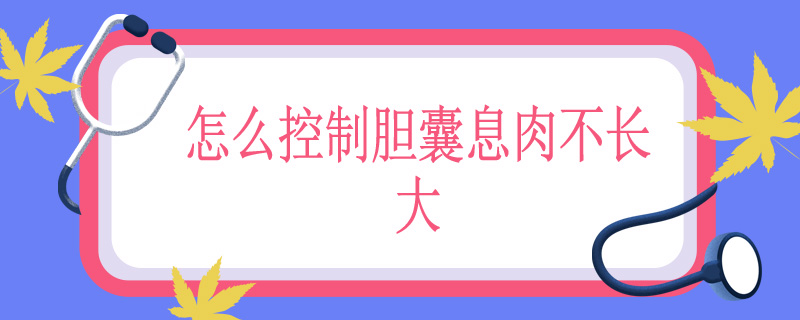 怎么控制胆囊息肉不长大